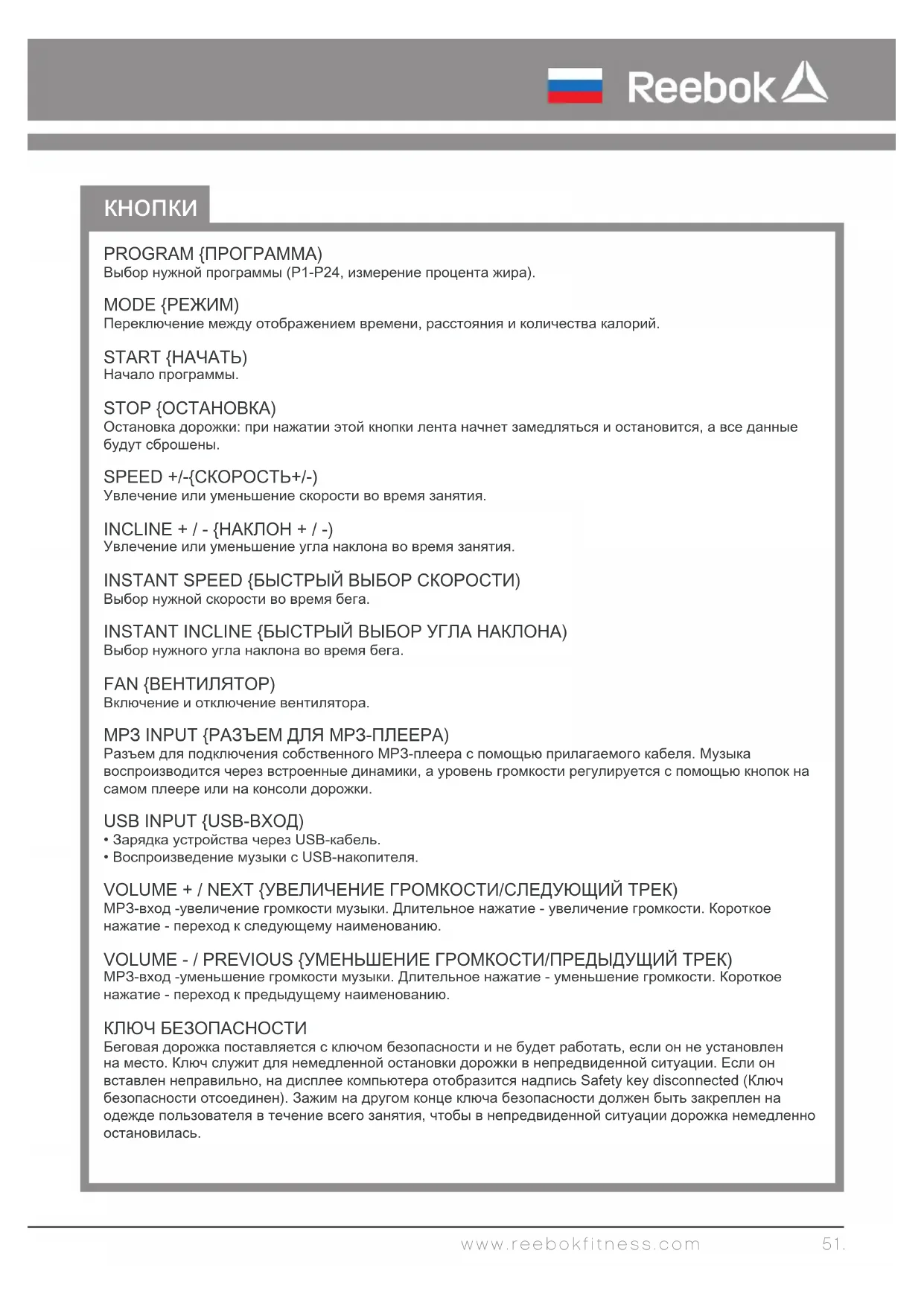 Reebok

КНОПКИ

PROGRAM {ПРОГРАММА)
Выбор нужной программы (P1-P24, измерение процента жира).

MODE {РЕЖИМ)
Переключение между отображением времени, расстояния и количества калорий.

START {НАЧАТЬ)
Начало программы.

STOP {ОСТАНОВКА)
Остановка дорожки: при нажатии этой кнопки лента начнет замедляться и остановится, а все данные будут сброшены.

SPEED +/-{СКОРОСТЬ+/-)
Увлечение или уменьшение скорости во время занятия.

INCLINE + / - {НАКЛОН + / -)
Увлечение или уменьшение угла наклона во время занятия.

INSTANT SPEED {БЫСТРЫЙ ВЫБОР СКОРОСТИ)
Выбор нужной скорости во время бега.

INSTANT INCLINE {БЫСТРЫЙ ВЫБОР УГЛА НАКЛОНА)
Выбор нужного угла наклона во время бега.

FAN {ВЕНТИЛЯТОР)
Включение и отключение вентилятора.

MP3 INPUT {РАЗЪЕМ ДЛЯ MP3-ПЛЕЕРА)
Разъем для подключения собственного MP3-плеера с помощью прилагаемого кабеля. Музыка воспроизводится через встроенные динамики, а уровень громкости регулируется с помощью кнопок на самом плеере или на консоли дорожки.

USB INPUT {USB-ВХОД)
• Зарядка устройства через USB-кабель.
• Воспроизведение музыки с USB-накопителя.

VOLUME + / NEXT {УВЕЛИЧЕНИЕ ГРОМКОСТИ/СЛЕДУЮЩИЙ ТРЕК)
MP3-вход -увеличение громкости музыки. Длительное нажатие - увеличение громкости. Короткое нажатие - переход к следующему наименованию.

VOLUME - / PREVIOUS {УМЕНЬШЕНИЕ ГРОМКОСТИ/ПРЕДЫДУЩИЙ ТРЕК)
MP3-вход -уменьшение громкости музыки. Длительное нажатие - уменьшение громкости. Короткое нажатие - переход к предыдущему наименованию.

КЛЮЧ БЕЗОПАСНОСТИ
Беговая дорожка поставляется с ключом безопасности и не будет работать, если он не установлен на место. Ключ служит для немедленной остановки дорожки в непредвиденной ситуации. Если он вставлен неправильно, на дисплее компьютера отобразится надпись Safety key disconnected (Ключ безопасности отсоединен). Зажим на другом конце ключа безопасности должен быть закреплен на одежде пользователя в течение всего занятия, чтобы в непредвиденной ситуации дорожка немедленно остановилась.

www.reebokfitness.com 51.